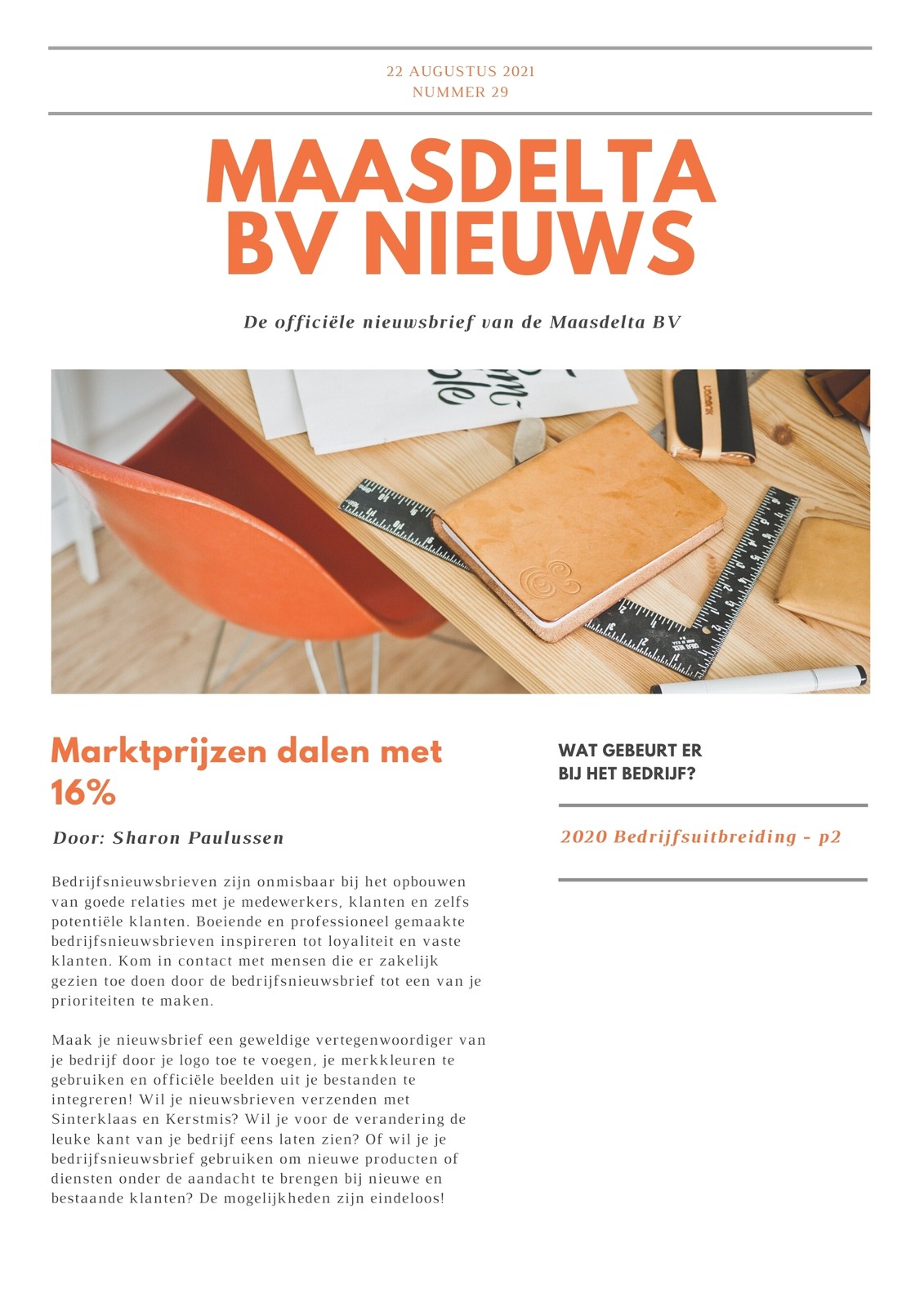 22 AUGUSTUS 2021
NUMMER 29

MAASDELTA BV NIEUWS

De officiële nieuwsbrief van de Maasdelta BV

Marktprijzen dalen met 16%

Door: Sharon Paulussen

Bedrijfsnieuwsbrieven zijn onmisbaar bij het opbouwen van goede relaties met je medewerkers, klanten en zelfs potentiële klanten. Boeiende en professioneel gemaakte bedrijfsnieuwsbrieven inspireren tot loyaliteit en vaste klanten. Kom in contact met mensen die er zakelijk gezien toe doen door de bedrijfsnieuwsbrief tot een van je prioriteiten te maken.

Maak je nieuwsbrief een geweldige vertegenwoordiger van je bedrijf door je logo toe te voegen, je merkkleuren te gebruiken en officiële beelden uit je bestanden te integreren! Wil je nieuwsbrieven verzenden met Sinterklaas en Kerstmis? Wil je voor de verandering de leuke kant van je bedrijf eens laten zien? Of wil je je bedrijfsnieuwsbrief gebruiken om nieuwe producten of diensten onder de aandacht te brengen bij nieuwe en bestaande klanten? De mogelijkheden zijn eindeloos!

WAT GEBEURT ER BIJ HET BEDRIJF?

2020 Bedrijfsuitbreiding - p2